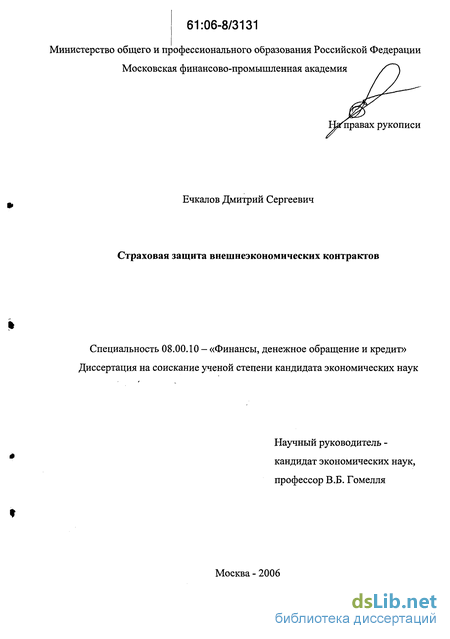 61:06-8/3131

Министерство общего и профессионального образования Российской Федерации
Московская финансово-промышленная академия

На правах рукописи

Ечкалов Дмитрий Сергеевич

Страховая защита внешнеэкономических контрактов

Специальность 08.00.10 – «Финансы, денежное обращение и кредит»
Диссертация на соискание ученой степени кандидата экономических наук

Научный руководитель -
кандидат экономических наук,
профессор В.Б. Гомелля

Москва - 2006

dsLib.net
библиотека диссертаций